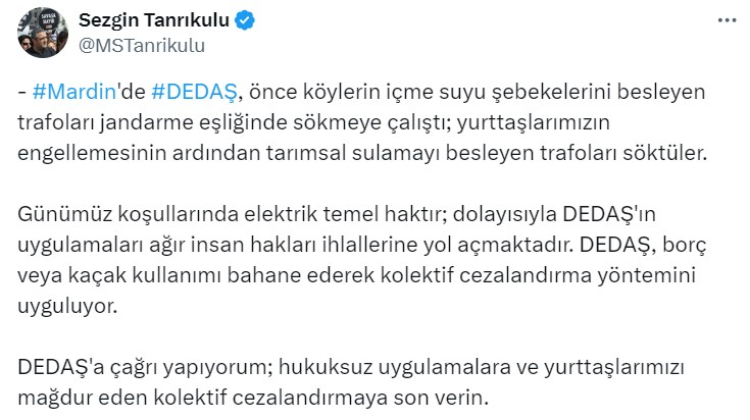 Sezgin Tanrıkulu
@MSTanrikulu

- #Mardin'de #DEDAŞ, önce köylerin içme suyu şebekelerini besleyen trafoları jandarme eşliğinde sökmeye çalıştı; yurttaşlarımızın engellemesinin ardından tarımsal sulamayı besleyen trafoları söktüler.

Günümüz koşullarında elektrik temel haktır; dolayısıyla DEDAŞ'ın uygulamaları ağır insan hakları ihlallerine yol açmaktadır. DEDAŞ, borç veya kaçak kullanımı bahane ederek kolektif cezalandırma yöntemini uyguluyor.

DEDAŞ'a çağrı yapıyorum; hukuksuz uygulamalara ve yurttaşlarımızı mağdur eden kolektif cezalandırmaya son verin.